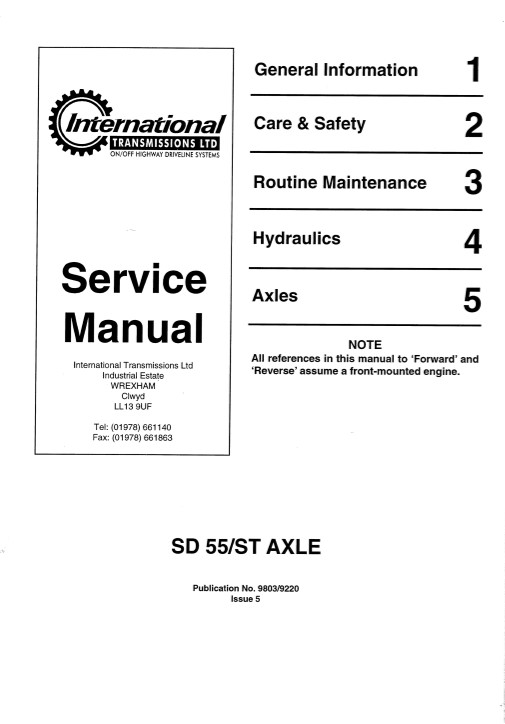 International
TRANSMISSIONS LTD
ON/OFF HIGHWAY DRIVELINE SYSTEMS

Service Manual

International Transmissions Ltd
Industrial Estate
WREXHAM
Clwyd
LL13 9UF

Tel: (01978) 661140
Fax: (01978) 661863

General Information 1

Care & Safety 2

Routine Maintenance 3

Hydraulics 4

Axles 5

NOTE
All references in this manual to 'Forward' and 'Reverse' assume a front-mounted engine.

SD 55/ST AXLE

Publication No. 9803/9220
Issue 5